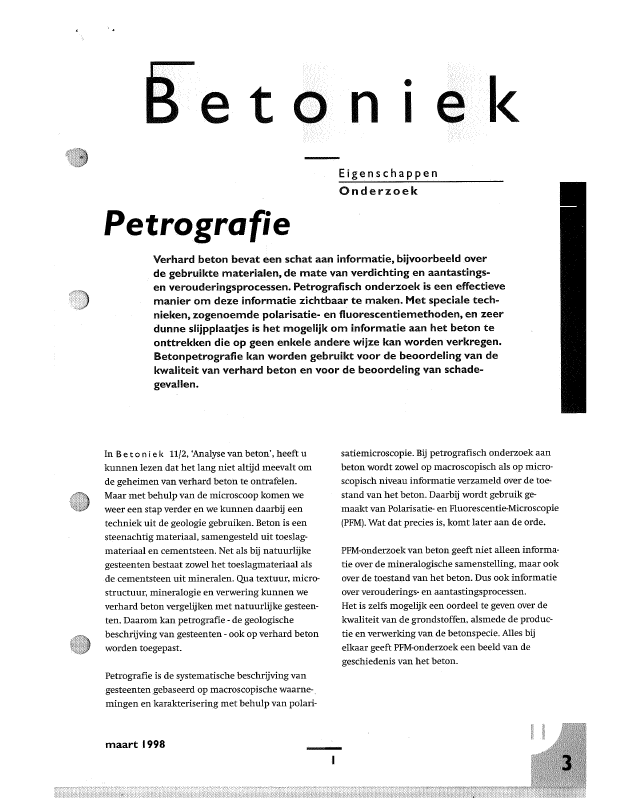 Betoniek

Eigenschappen
Onderzoek

Petrografie

Verhard beton bevat een schat aan informatie, bijvoorbeeld over de gebruikte materialen, de mate van verdichting en aantastings- en verouderingsprocessen. Petrografisch onderzoek is een effectieve manier om deze informatie zichtbaar te maken. Met speciale technieken, zogenoemde polarisatie- en fluorescentiemethoden, en zeer dunne slijpplaatjes is het mogelijk om informatie aan het beton te onttrekken die op geen enkele andere wijze kan worden verkregen. Betonpetrografie kan worden gebruikt voor de beoordeling van de kwaliteit van verhard beton en voor de beoordeling van schadegevallen.

In Betoniek 11/2, 'Analyse van beton', heeft u kunnen lezen dat het lang niet altijd meevalt om de geheimen van verhard beton te ontrafelen. Maar met behulp van de microscoop komen we weer een stap verder en we kunnen daarbij een techniek uit de geologie gebruiken. Beton is een steenachtig materiaal, samengesteld uit toeslagmateriaal en cementsteen. Net als bij natuurlijke gesteenten bestaat zowel het toeslagmateriaal als de cementsteen uit mineralen. Qua textuur, microstructuur, mineralogie en verwering kunnen we verhard beton vergelijken met natuurlijke gesteenten. Daarom kan petrografie - de geologische beschrijving van gesteenten - ook op verhard beton worden toegepast.

Petrografie is de systematische beschrijving van gesteenten gebaseerd op macroscopische waarnemingen en karakterisering met behulp van polarisatiemicroscopie. Bij petrografisch onderzoek aan beton wordt zowel op macroscopisch als op microscopisch niveau informatie verzameld over de toestand van het beton. Daarbij wordt gebruik gemaakt van Polarisatie- en Fluorescentie-Microscopie (PFM). Wat dat precies is, komt later aan de orde.

PFM-onderzoek van beton geeft niet alleen informatie over de mineralogische samenstelling, maar ook over de toestand van het beton. Dus ook informatie over verouderings- en aantastingsprocessen.
Het is zelfs mogelijk een oordeel te geven over de kwaliteit van de grondstoffen, alsmede de productie en verwerking van de betonspecie. Alles bij elkaar geeft PFM-onderzoek een beeld van de geschiedenis van het beton.

maart 1998

1

11

3